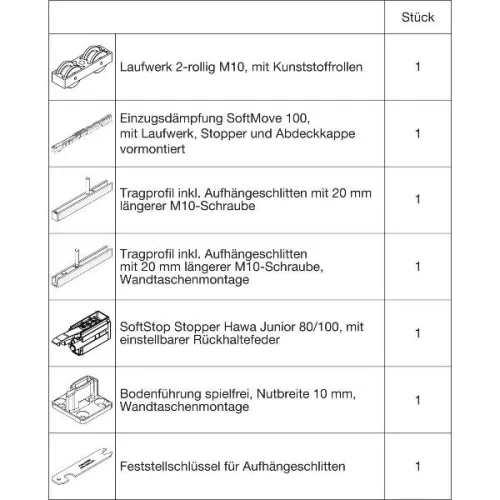 | | | Stück |
|---|---|---|
| | Laufwerk 2-rollig M10, mit Kunststoffrollen | 1 |
| | Einzugsdämpfung SoftMove 100, mit Laufwerk, Stopper und Abdeckkappe vormontiert | 1 |
| | Tragprofil inkl. Aufhängeschlitten mit 20 mm längerer M10-Schraube | 1 |
| | Tragprofil inkl. Aufhängeschlitten mit 20 mm längerer M10-Schraube, Wandtaschenmontage | 1 |
| | SoftStop Stopper Hawa Junior 80/100, mit einstellbarer Rückhaltefeder | 1 |
| | Bodenführung spielfrei, Nutbreite 10 mm, Wandtaschenmontage | 1 |
| | Feststellschlüssel für Aufhängeschlitten | 1 |